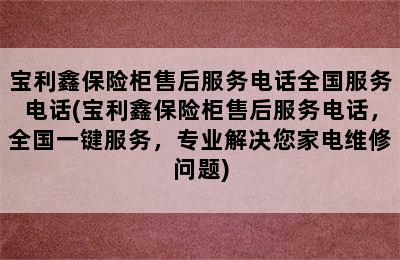 宝利鑫保险柜售后服务电话全国服务电话(宝利鑫保险柜售后服务电话，全国一键服务，专业解决您家电维修问题)